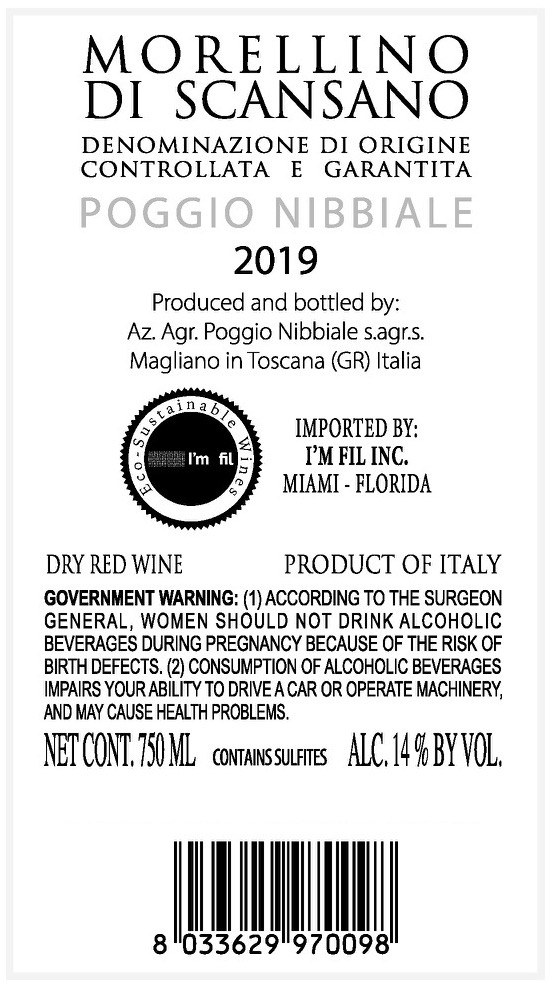 MORELLINO
DI SCANSANO

DENOMINAZIONE DI ORIGINE
CONTROLLATA E GARANTITA

POGGIO NIBBIALE

2019

Produced and bottled by:
Az. Agr. Poggio Nibbiale s.agr.s.
Magliano in Toscana (GR) Italia

Eco-Sustainable Wines
I'm fil

IMPORTED BY:
I'M FIL INC.
MIAMI - FLORIDA

DRY RED WINE

PRODUCT OF ITALY

GOVERNMENT WARNING: (1) ACCORDING TO THE SURGEON GENERAL, WOMEN SHOULD NOT DRINK ALCOHOLIC BEVERAGES DURING PREGNANCY BECAUSE OF THE RISK OF BIRTH DEFECTS. (2) CONSUMPTION OF ALCOHOLIC BEVERAGES IMPAIRS YOUR ABILITY TO DRIVE A CAR OR OPERATE MACHINERY, AND MAY CAUSE HEALTH PROBLEMS.

NET CONT. 750 ML CONTAINS SULFITES ALC. 14 % BY VOL.

8 033629 970098